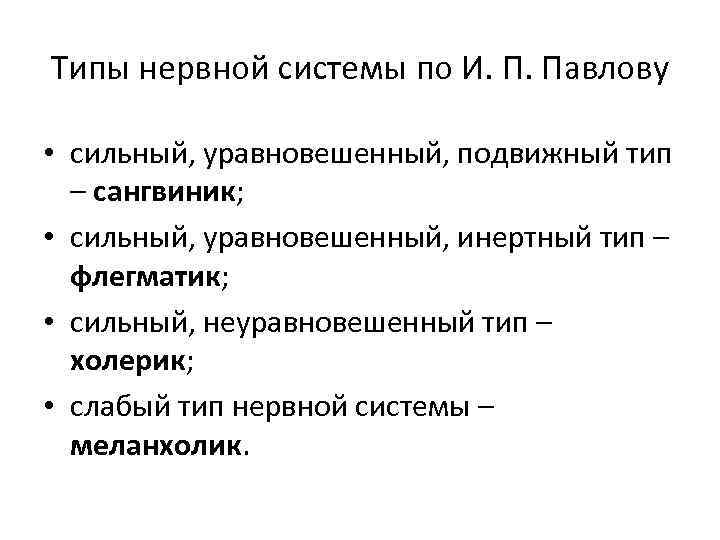 Типы нервной системы по И. П. Павлову

• сильный, уравновешенный, подвижный тип – сангвиник;
• сильный, уравновешенный, инертный тип – флегматик;
• сильный, неуравновешенный тип – холерик;
• слабый тип нервной системы – меланхолик.